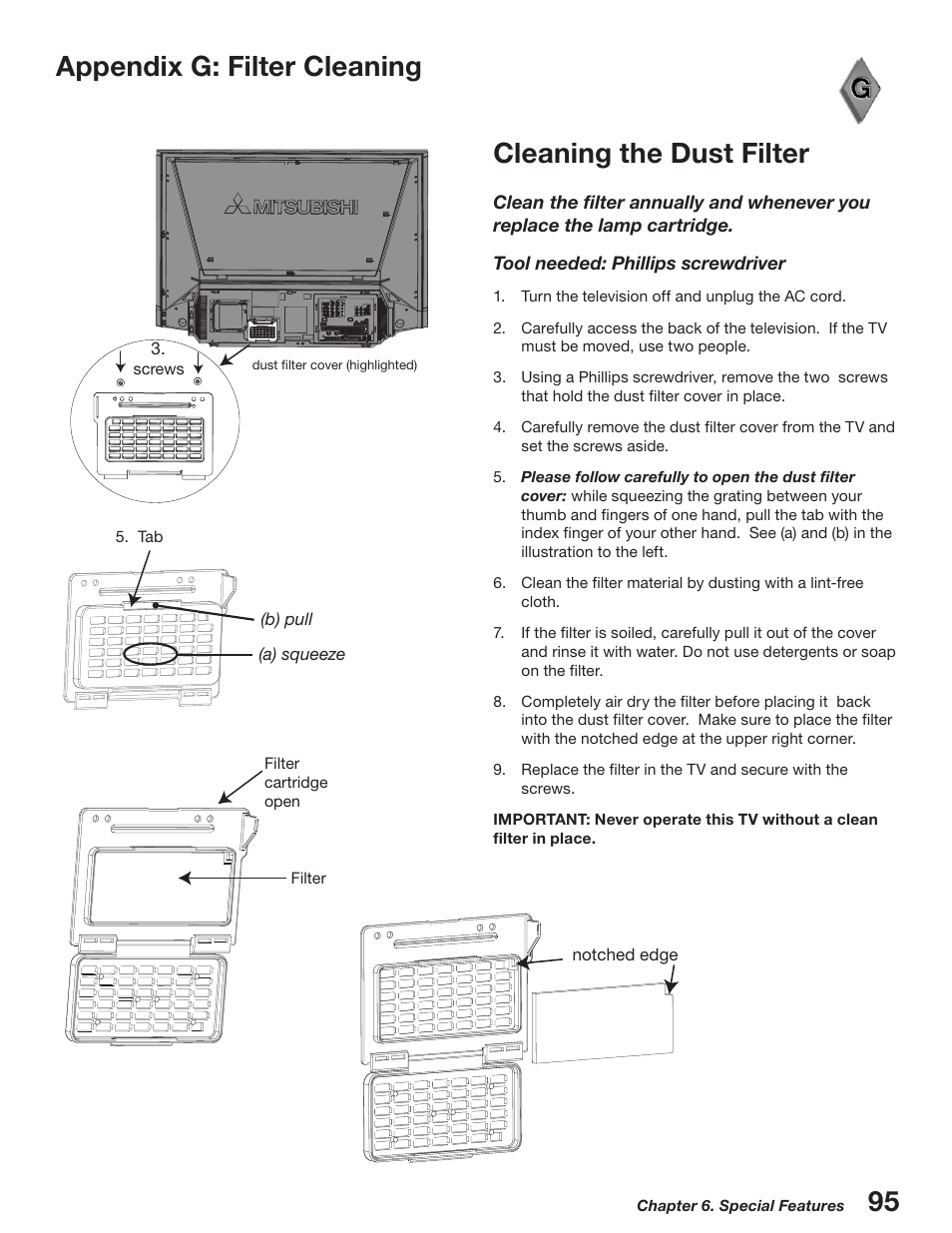 Appendix G: Filter Cleaning

G

MITSUBISHI

3. screws

dust filter cover (highlighted)

5. Tab

(b) pull

(a) squeeze

Filter cartridge open

Filter

notched edge

Cleaning the Dust Filter

Clean the filter annually and whenever you replace the lamp cartridge.

Tool needed: Phillips screwdriver

1. Turn the television off and unplug the AC cord.

2. Carefully access the back of the television. If the TV must be moved, use two people.

3. Using a Phillips screwdriver, remove the two screws that hold the dust filter cover in place.

4. Carefully remove the dust filter cover from the TV and set the screws aside.

5. Please follow carefully to open the dust filter cover: while squeezing the grating between your thumb and fingers of one hand, pull the tab with the index finger of your other hand. See (a) and (b) in the illustration to the left.

6. Clean the filter material by dusting with a lint-free cloth.

7. If the filter is soiled, carefully pull it out of the cover and rinse it with water. Do not use detergents or soap on the filter.

8. Completely air dry the filter before placing it back into the dust filter cover. Make sure to place the filter with the notched edge at the upper right corner.

9. Replace the filter in the TV and secure with the screws.

IMPORTANT: Never operate this TV without a clean filter in place.

Chapter 6. Special Features 95